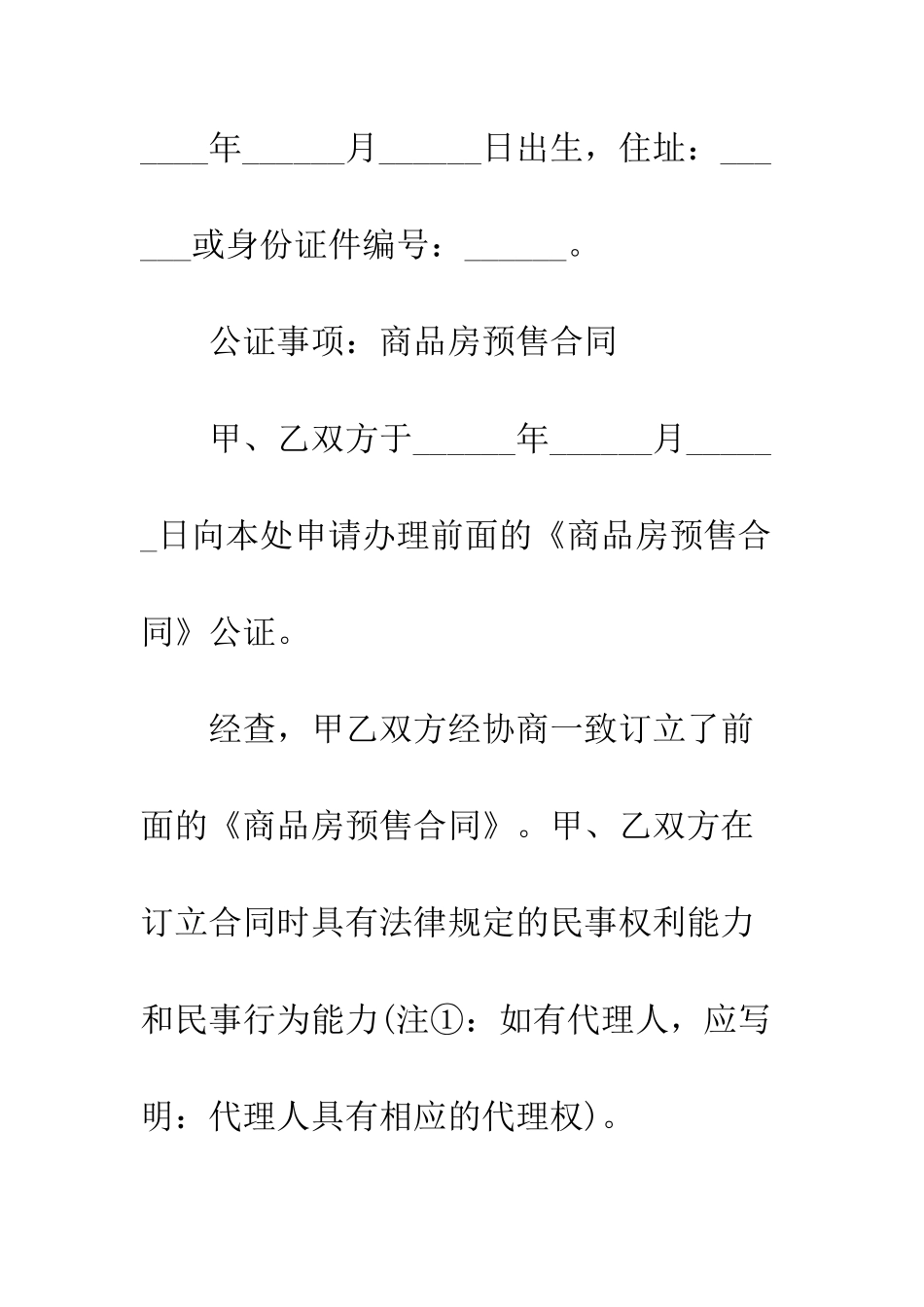 ____年______月______日出生，住址：______或身份证件编号：______。

公证事项：商品房预售合同

甲、乙双方于______年______月______日向本处申请办理前面的《商品房预售合同》公证。

经查，甲乙双方经协商一致订立了前面的《商品房预售合同》。甲、乙双方在订立合同时具有法律规定的民事权利能力和民事行为能力(注①：如有代理人，应写明：代理人具有相应的代理权)。